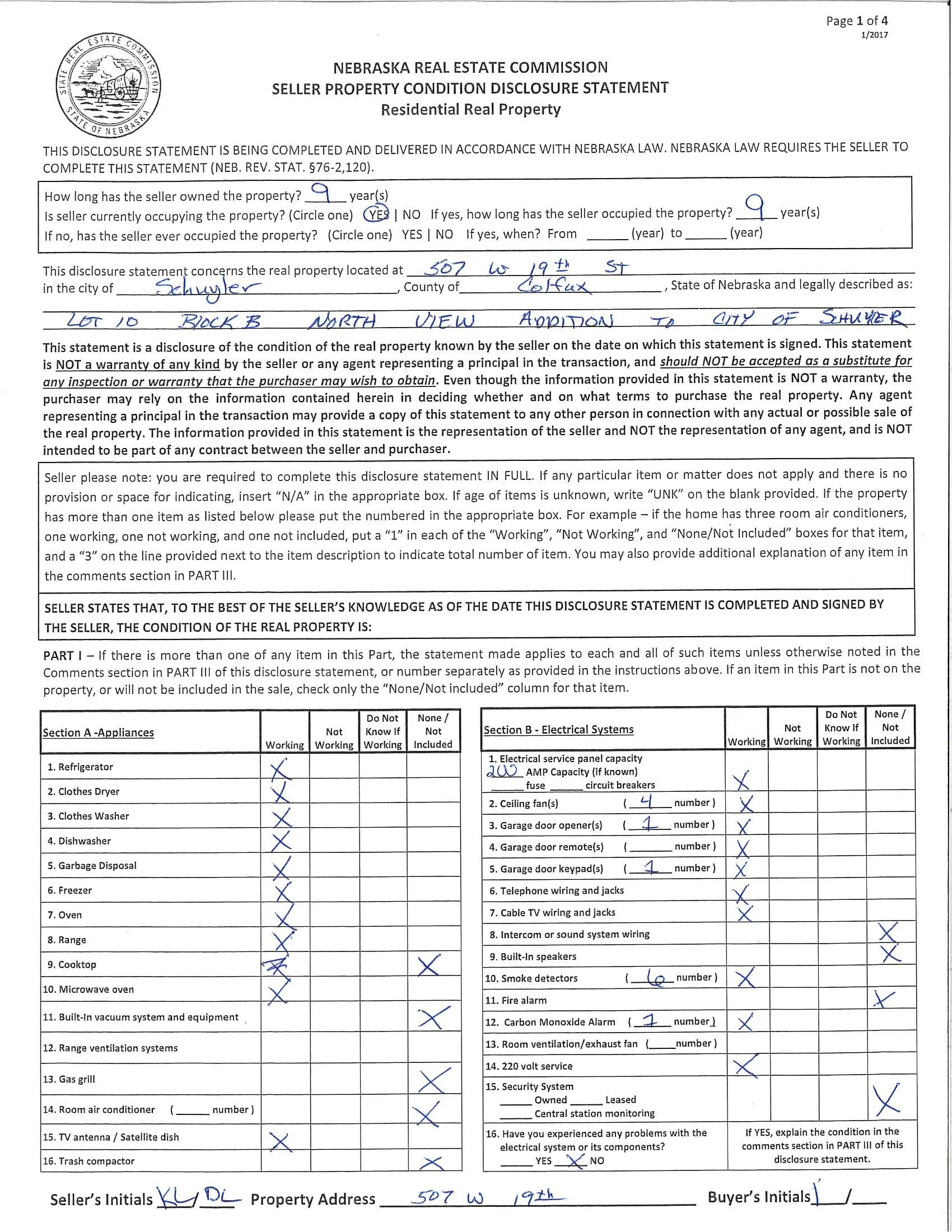 Page 1 of 4
1/2017

STATE REAL ESTATE COMMISSION STATE OF NEBRASKA

NEBRASKA REAL ESTATE COMMISSION
SELLER PROPERTY CONDITION DISCLOSURE STATEMENT
Residential Real Property

THIS DISCLOSURE STATEMENT IS BEING COMPLETED AND DELIVERED IN ACCORDANCE WITH NEBRASKA LAW. NEBRASKA LAW REQUIRES THE SELLER TO COMPLETE THIS STATEMENT (NEB. REV. STAT. §76-2,120).

How long has the seller owned the property? 9 year(s)
Is seller currently occupying the property? (Circle one) YES | NO If yes, how long has the seller occupied the property? 9 year(s)
If no, has the seller ever occupied the property? (Circle one) YES | NO If yes, when? From ______ (year) to ______ (year)

This disclosure statement concerns the real property located at 507 W 19th ST
in the city of Schuyler, County of Colfax, State of Nebraska and legally described as:
LOT 10 BLOCK B NORTH VIEW ADDITION TO CITY OF SCHUYLER

This statement is a disclosure of the condition of the real property known by the seller on the date on which this statement is signed. This statement is NOT a warranty of any kind by the seller or any agent representing a principal in the transaction, and should NOT be accepted as a substitute for any inspection or warranty that the purchaser may wish to obtain. Even though the information provided in this statement is NOT a warranty, the purchaser may rely on the information contained herein in deciding whether and on what terms to purchase the real property. Any agent representing a principal in the transaction may provide a copy of this statement to any other person in connection with any actual or possible sale of the real property. The information provided in this statement is the representation of the seller and NOT the representation of any agent, and is NOT intended to be part of any contract between the seller and purchaser.

Seller please note: you are required to complete this disclosure statement IN FULL. If any particular item or matter does not apply and there is no provision or space for indicating, insert "N/A" in the appropriate box. If age of items is unknown, write "UNK" on the blank provided. If the property has more than one item as listed below please put the numbered in the appropriate box. For example – if the home has three room air conditioners, one working, one not working, and one not included, put a "1" in each of the "Working", "Not Working", and "None/Not Included" boxes for that item, and a "3" on the line provided next to the item description to indicate total number of item. You may also provide additional explanation of any item in the comments section in PART III.

SELLER STATES THAT, TO THE BEST OF THE SELLER'S KNOWLEDGE AS OF THE DATE THIS DISCLOSURE STATEMENT IS COMPLETED AND SIGNED BY THE SELLER, THE CONDITION OF THE REAL PROPERTY IS:

PART I – If there is more than one of any item in this Part, the statement made applies to each and all of such items unless otherwise noted in the Comments section in PART III of this disclosure statement, or number separately as provided in the instructions above. If an item in this Part is not on the property, or will not be included in the sale, check only the "None/Not included" column for that item.

| Section A -Appliances | Working | Not Working | Do Not Know If Working | None / Not Included |
|---|---|---|---|---|
| 1. Refrigerator | X | | | |
| 2. Clothes Dryer | X | | | |
| 3. Clothes Washer | X | | | |
| 4. Dishwasher | X | | | |
| 5. Garbage Disposal | X | | | |
| 6. Freezer | X | | | |
| 7. Oven | X | | | |
| 8. Range | X | | | |
| 9. Cooktop | X | | | X |
| 10. Microwave oven | X | | | |
| 11. Built-In vacuum system and equipment | | | | X |
| 12. Range ventilation systems | | | | |
| 13. Gas grill | | | | X |
| 14. Room air conditioner ( ______ number ) | | | | X |
| 15. TV antenna / Satellite dish | X | | | |
| 16. Trash compactor | | | | X |

| Section B - Electrical Systems | Working | Not Working | Do Not Know If Working | None / Not Included |
|---|---|---|---|---|
| 1. Electrical service panel capacity 200 AMP Capacity (if known) ______ fuse ______ circuit breakers | X | | | |
| 2. Ceiling fan(s) ( 4 number ) | X | | | |
| 3. Garage door opener(s) ( 1 number ) | X | | | |
| 4. Garage door remote(s) ( ______ number ) | X | | | |
| 5. Garage door keypad(s) ( 1 number ) | X | | | |
| 6. Telephone wiring and jacks | X | | | |
| 7. Cable TV wiring and jacks | X | | | |
| 8. Intercom or sound system wiring | | | | X |
| 9. Built-In speakers | | | | X |
| 10. Smoke detectors ( 6 number ) | X | | | |
| 11. Fire alarm | | | | X |
| 12. Carbon Monoxide Alarm ( 1 number ) | X | | | |
| 13. Room ventilation/exhaust fan ( ____ number ) | | | | |
| 14. 220 volt service | X | | | |
| 15. Security System ______ Owned ______ Leased ______ Central station monitoring | | | | X |
| 16. Have you experienced any problems with the electrical system or its components? ______ YES X NO | If YES, explain the condition in the comments section in PART III of this disclosure statement. | | | |

Seller's Initials KL / DL Property Address 507 W 19th Buyer's Initials ___/___